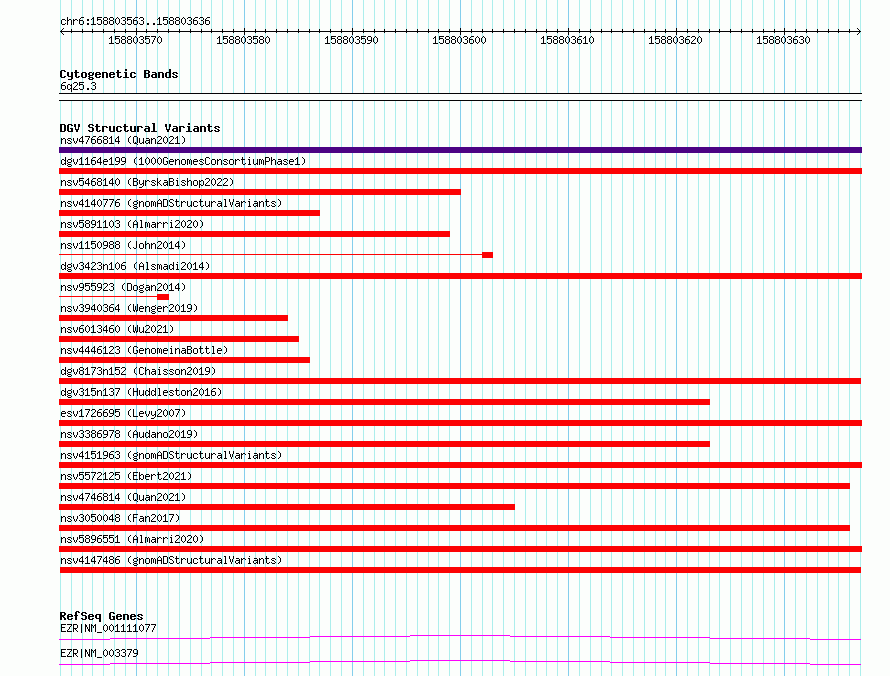 chr6:158803563..158803636

158803570 158803580 158803590 158803600 158803610 158803620 158803630

Cytogenetic Bands
6q25.3

DGV Structural Variants
nsv4766814 (Quan2021)
dgv1164e199 (1000GenomesConsortiumPhase1)
nsv5468140 (ByrskaBishop2022)
nsv4140776 (gnomADStructuralVariants)
nsv5891103 (Almarri2020)
nsv1150988 (John2014)
dgv3423n106 (Alsmadi2014)
nsv955923 (Dogan2014)
nsv3940364 (Wenger2019)
nsv6013460 (Wu2021)
nsv4446123 (GenomeinaBottle)
dgv8173n152 (Chaisson2019)
dgv315n137 (Huddleston2016)
esv1726695 (Levy2007)
nsv3386978 (Audano2019)
nsv4151963 (gnomADStructuralVariants)
nsv5572125 (Ebert2021)
nsv4746814 (Quan2021)
nsv3050048 (Fan2017)
nsv5896551 (Almarri2020)
nsv4147486 (gnomADStructuralVariants)

RefSeq Genes
EZR|NM_001111077
EZR|NM_003379